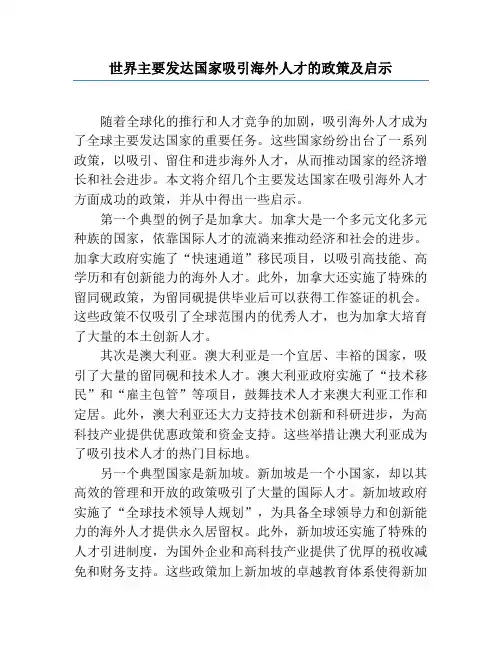 世界主要发达国家吸引海外人才的政策及启示

随着全球化的推行和人才竞争的加剧，吸引海外人才成为了全球主要发达国家的重要任务。这些国家纷纷出台了一系列政策，以吸引、留住和进步海外人才，从而推动国家的经济增长和社会进步。本文将介绍几个主要发达国家在吸引海外人才方面成功的政策，并从中得出一些启示。

第一个典型的例子是加拿大。加拿大是一个多元文化多元种族的国家，依靠国际人才的流淌来推动经济和社会的进步。加拿大政府实施了“快速通道”移民项目，以吸引高技能、高学历和有创新能力的海外人才。此外，加拿大还实施了特殊的留同砚政策，为留同砚提供毕业后可以获得工作签证的机会。这些政策不仅吸引了全球范围内的优秀人才，也为加拿大培育了大量的本土创新人才。

其次是澳大利亚。澳大利亚是一个宜居、丰裕的国家，吸引了大量的留同砚和技术人才。澳大利亚政府实施了“技术移民”和“雇主包管”等项目，鼓舞技术人才来澳大利亚工作和定居。此外，澳大利亚还大力支持技术创新和科研进步，为高科技产业提供优惠政策和资金支持。这些举措让澳大利亚成为了吸引技术人才的热门目标地。

另一个典型国家是新加坡。新加坡是一个小国家，却以其高效的管理和开放的政策吸引了大量的国际人才。新加坡政府实施了“全球技术领导人规划”，为具备全球领导力和创新能力的海外人才提供永久居留权。此外，新加坡还实施了特殊的人才引进制度，为国外企业和高科技产业提供了优厚的税收减免和财务支持。这些政策加上新加坡的卓越教育体系使得新加